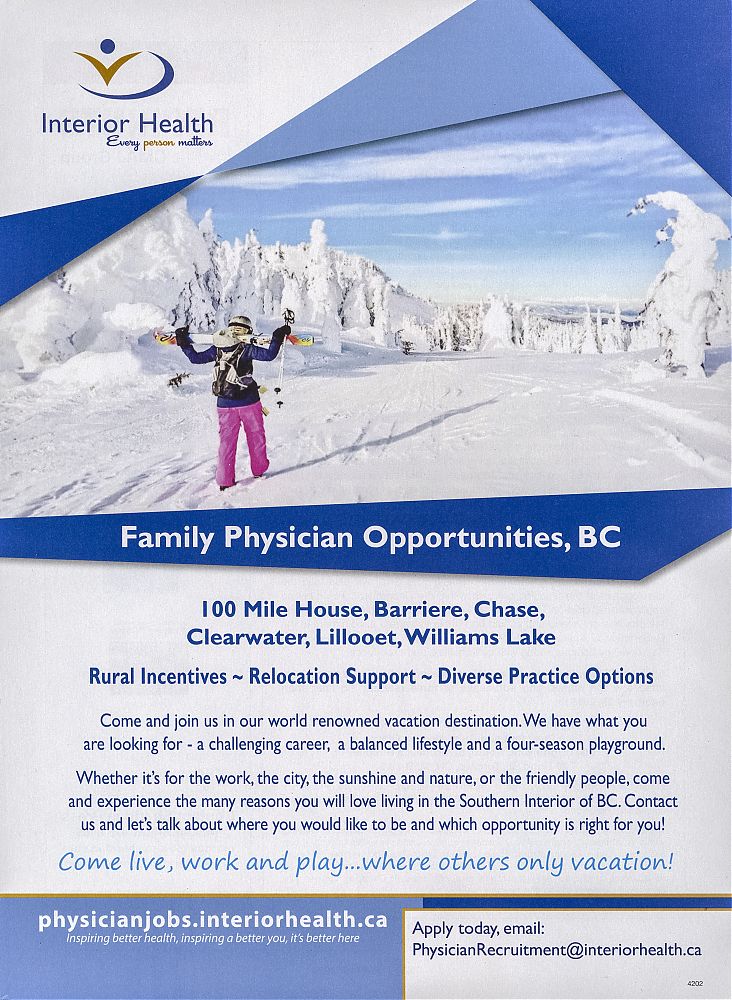 Interior Health
Every person matters

Family Physician Opportunities, BC

100 Mile House, Barriere, Chase, Clearwater, Lillooet, Williams Lake

Rural Incentives ~ Relocation Support ~ Diverse Practice Options

Come and join us in our world renowned vacation destination. We have what you are looking for - a challenging career, a balanced lifestyle and a four-season playground.

Whether it's for the work, the city, the sunshine and nature, or the friendly people, come and experience the many reasons you will love living in the Southern Interior of BC. Contact us and let's talk about where you would like to be and which opportunity is right for you!

Come live, work and play...where others only vacation!

physicianjobs.interiorhealth.ca
Inspiring better health, inspiring a better you, it's better here

Apply today, email:
PhysicianRecruitment@interiorhealth.ca

4202